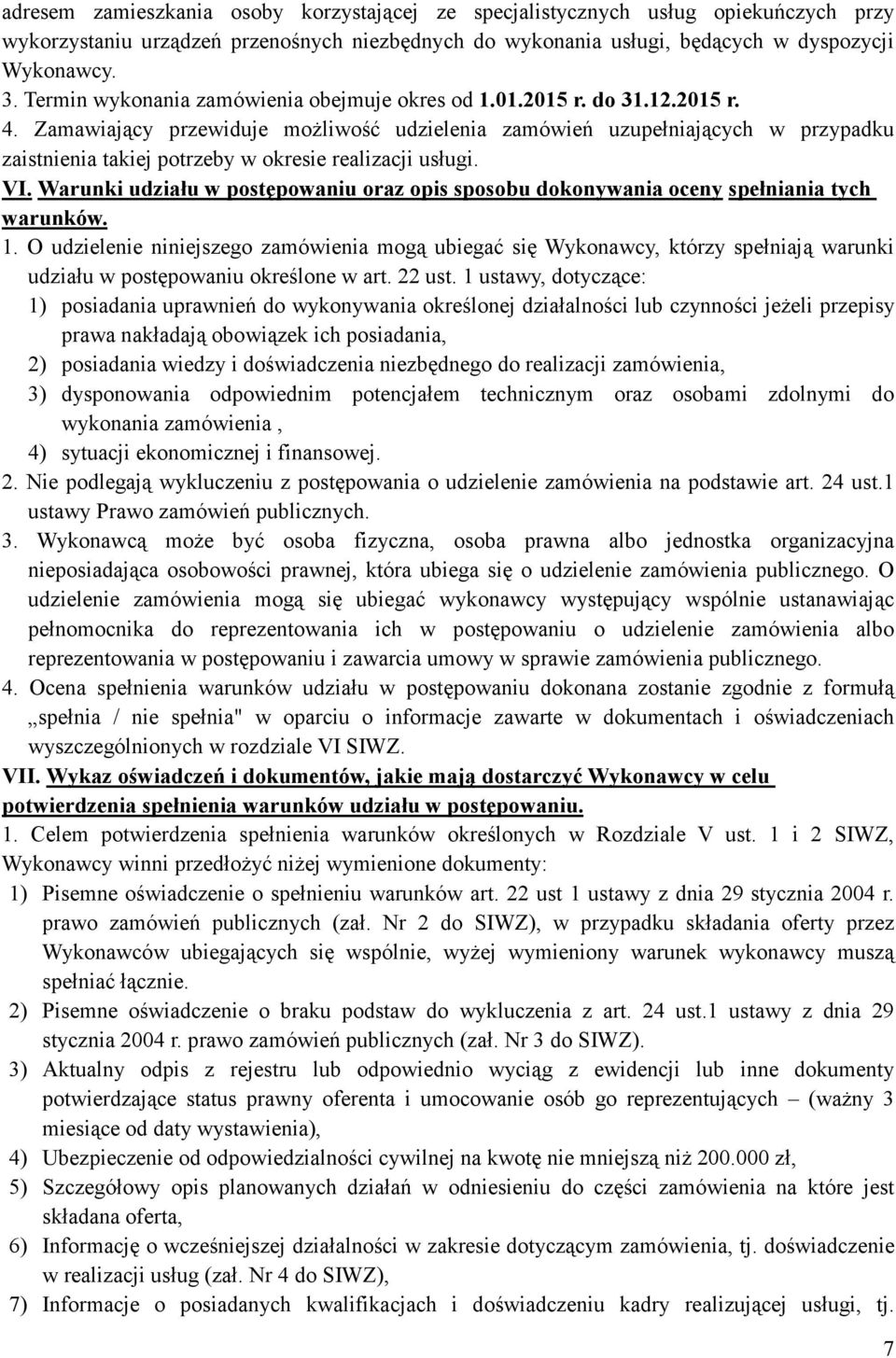 adresem zamieszkania osoby korzystającej ze specjalistycznych usług opiekuńczych przy wykorzystaniu urządzeń przenośnych niezbędnych do wykonania usługi, będących w dyspozycji Wykonawcy.
3. Termin wykonania zamówienia obejmuje okres od 1.01.2015 r. do 31.12.2015 r.
4. Zamawiający przewiduje możliwość udzielenia zamówień uzupełniających w przypadku zaistnienia takiej potrzeby w okresie realizacji usługi.
VI. Warunki udziału w postępowaniu oraz opis sposobu dokonywania oceny spełniania tych warunków.
1. O udzielenie niniejszego zamówienia mogą ubiegać się Wykonawcy, którzy spełniają warunki udziału w postępowaniu określone w art. 22 ust. 1 ustawy, dotyczące:
1) posiadania uprawnień do wykonywania określonej działalności lub czynności jeżeli przepisy prawa nakładają obowiązek ich posiadania,
2) posiadania wiedzy i doświadczenia niezbędnego do realizacji zamówienia,
3) dysponowania odpowiednim potencjałem technicznym oraz osobami zdolnymi do wykonania zamówienia ,
4) sytuacji ekonomicznej i finansowej.
2. Nie podlegają wykluczeniu z postępowania o udzielenie zamówienia na podstawie art. 24 ust.1 ustawy Prawo zamówień publicznych.
3. Wykonawcą może być osoba fizyczna, osoba prawna albo jednostka organizacyjna nieposiadająca osobowości prawnej, która ubiega się o udzielenie zamówienia publicznego. O udzielenie zamówienia mogą się ubiegać wykonawcy występujący wspólnie ustanawiając pełnomocnika do reprezentowania ich w postępowaniu o udzielenie zamówienia albo reprezentowania w postępowaniu i zawarcia umowy w sprawie zamówienia publicznego.
4. Ocena spełnienia warunków udziału w postępowaniu dokonana zostanie zgodnie z formułą „spełnia / nie spełnia" w oparciu o informacje zawarte w dokumentach i oświadczeniach wyszczególnionych w rozdziale VI SIWZ.
VII. Wykaz oświadczeń i dokumentów, jakie mają dostarczyć Wykonawcy w celu potwierdzenia spełnienia warunków udziału w postępowaniu.
1. Celem potwierdzenia spełnienia warunków określonych w Rozdziale V ust. 1 i 2 SIWZ, Wykonawcy winni przedłożyć niżej wymienione dokumenty:
1) Pisemne oświadczenie o spełnieniu warunków art. 22 ust 1 ustawy z dnia 29 stycznia 2004 r. prawo zamówień publicznych (zał. Nr 2 do SIWZ), w przypadku składania oferty przez Wykonawców ubiegających się wspólnie, wyżej wymieniony warunek wykonawcy muszą spełniać łącznie.
2) Pisemne oświadczenie o braku podstaw do wykluczenia z art. 24 ust.1 ustawy z dnia 29 stycznia 2004 r. prawo zamówień publicznych (zał. Nr 3 do SIWZ).
3) Aktualny odpis z rejestru lub odpowiednio wyciąg z ewidencji lub inne dokumenty potwierdzające status prawny oferenta i umocowanie osób go reprezentujących – (ważny 3 miesiące od daty wystawienia),
4) Ubezpieczenie od odpowiedzialności cywilnej na kwotę nie mniejszą niż 200.000 zł,
5) Szczegółowy opis planowanych działań w odniesieniu do części zamówienia na które jest składana oferta,
6) Informację o wcześniejszej działalności w zakresie dotyczącym zamówienia, tj. doświadczenie w realizacji usług (zał. Nr 4 do SIWZ),
7) Informacje o posiadanych kwalifikacjach i doświadczeniu kadry realizującej usługi, tj.

7